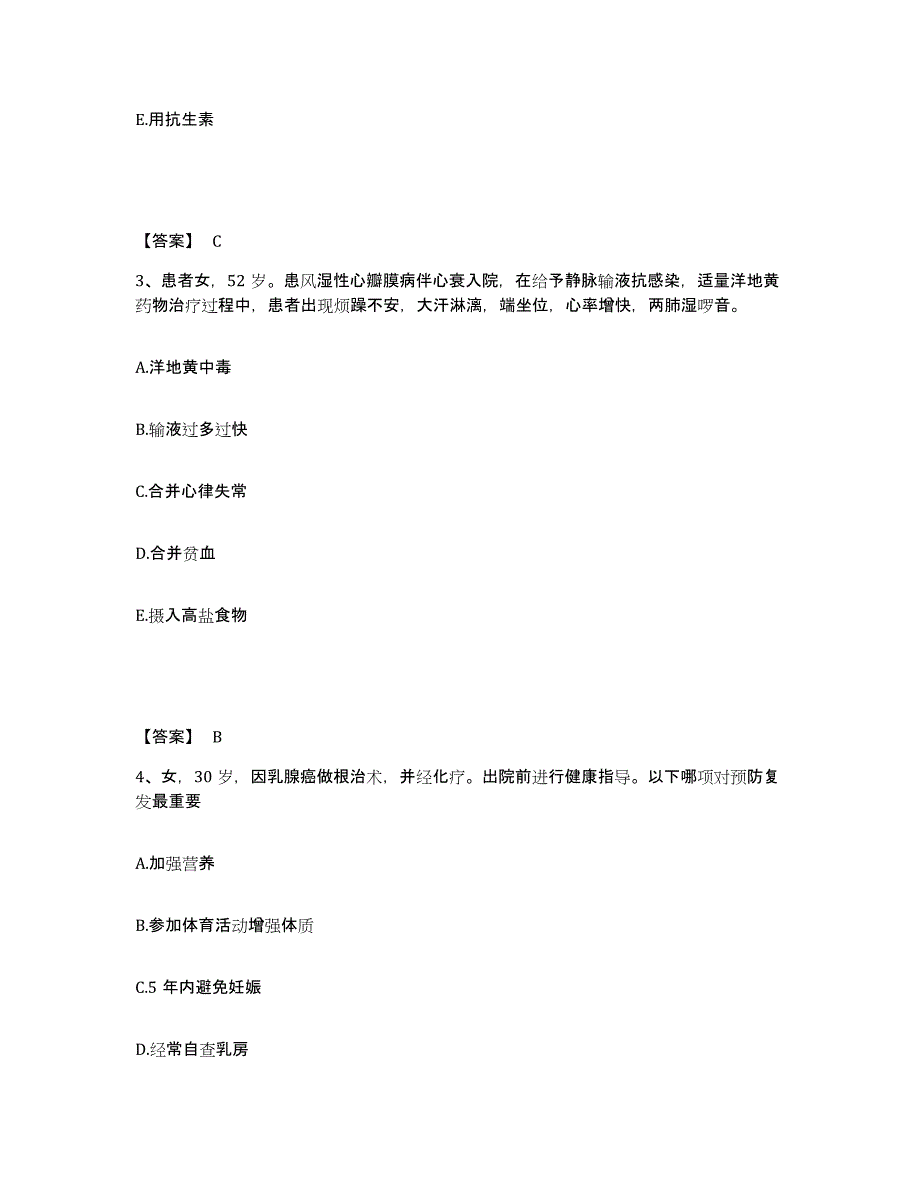 E.用抗生素

【答案】 C

3、患者女，52 岁。患风湿性心瓣膜病伴心衰入院，在给予静脉输液抗感染，适量洋地黄药物治疗过程中，患者出现烦躁不安，大汗淋漓，端坐位，心率增快，两肺湿啰音。

A.洋地黄中毒

B.输液过多过快

C.合并心律失常

D.合并贫血

E.摄入高盐食物

【答案】 B

4、女，30 岁，因乳腺癌做根治术，并经化疗。出院前进行健康指导。以下哪项对预防复发最重要

A.加强营养

B.参加体育活动增强体质

C.5 年内避免妊娠

D.经常自查乳房